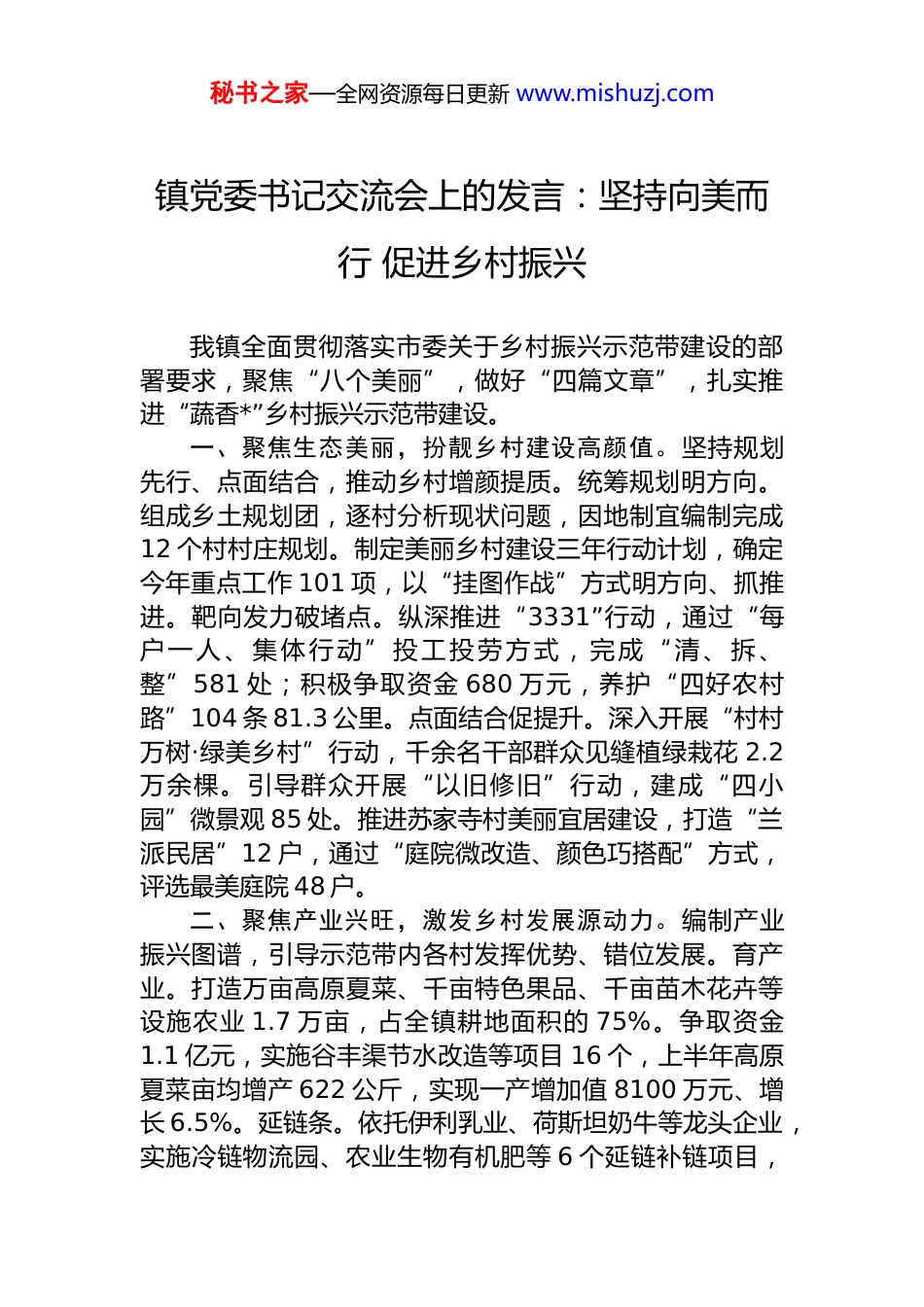 秘书之家—全网资源每日更新 www.mishuzj.com

镇党委书记交流会上的发言：坚持向美而行 促进乡村振兴

我镇全面贯彻落实市委关于乡村振兴示范带建设的部署要求，聚焦“八个美丽”，做好“四篇文章”，扎实推进“蔬香*”乡村振兴示范带建设。

一、聚焦生态美丽，扮靓乡村建设高颜值。坚持规划先行、点面结合，推动乡村增颜提质。统筹规划明方向。组成乡土规划团，逐村分析现状问题，因地制宜编制完成12个村村庄规划。制定美丽乡村建设三年行动计划，确定今年重点工作101项，以“挂图作战”方式明方向、抓推进。靶向发力破堵点。纵深推进“3331”行动，通过“每户一人、集体行动”投工投劳方式，完成“清、拆、整”581处；积极争取资金680万元，养护“四好农村路”104条81.3公里。点面结合促提升。深入开展“村村万树·绿美乡村”行动，千余名干部群众见缝植绿栽花2.2万余棵。引导群众开展“以旧修旧”行动，建成“四小园”微景观85处。推进苏家寺村美丽宜居建设，打造“兰派民居”12户，通过“庭院微改造、颜色巧搭配”方式，评选最美庭院48户。

二、聚焦产业兴旺，激发乡村发展源动力。编制产业振兴图谱，引导示范带内各村发挥优势、错位发展。育产业。打造万亩高原夏菜、千亩特色果品、千亩苗木花卉等设施农业1.7万亩，占全镇耕地面积的75%。争取资金1.1亿元，实施谷丰渠节水改造等项目16个，上半年高原夏菜亩均增产622公斤，实现一产增加值8100万元、增长6.5%。延链条。依托伊利乳业、荷斯坦奶牛等龙头企业，实施冷链物流园、农业生物有机肥等6个延链补链项目，